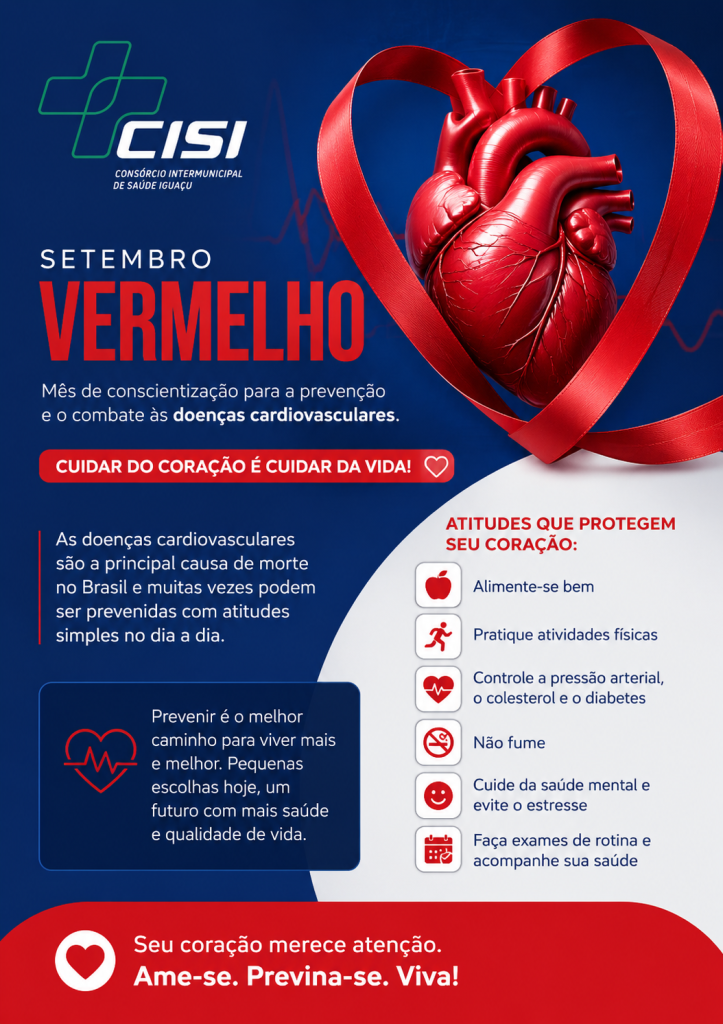 CISI
CONSÓRCIO INTERMUNICIPAL
DE SAÚDE IGUAÇU

SETEMBRO
VERMELHO

Mês de conscientização para a prevenção e o combate às doenças cardiovasculares.

CUIDAR DO CORAÇÃO É CUIDAR DA VIDA!

As doenças cardiovasculares são a principal causa de morte no Brasil e muitas vezes podem ser prevenidas com atitudes simples no dia a dia.

Prevenir é o melhor caminho para viver mais e melhor. Pequenas escolhas hoje, um futuro com mais saúde e qualidade de vida.

ATITUDES QUE PROTEGEM SEU CORAÇÃO:

Alimente-se bem

Pratique atividades físicas

Controle a pressão arterial, o colesterol e o diabetes

Não fume

Cuide da saúde mental e evite o estresse

Faça exames de rotina e acompanhe sua saúde

Seu coração merece atenção.
Ame-se. Previna-se. Viva!